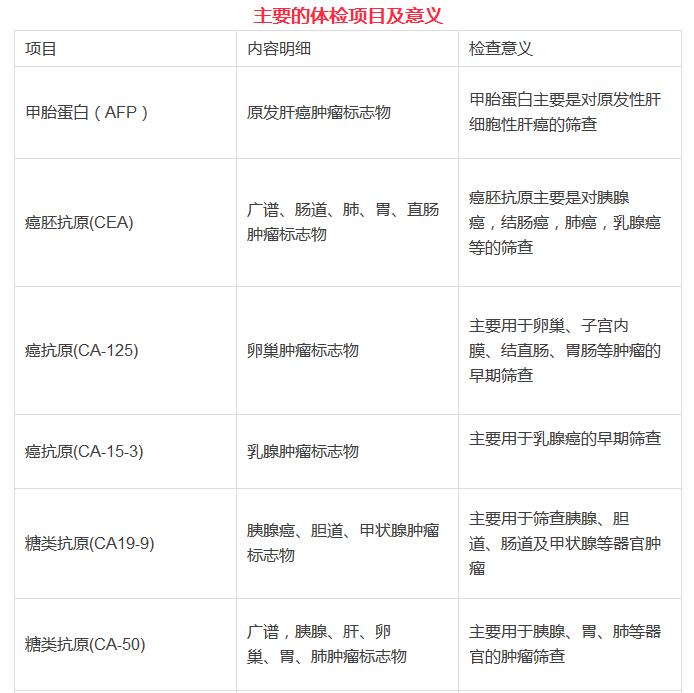 主要的体检项目及意义

| 项目 | 内容明细 | 检查意义 |
|---|---|---|
| 甲胎蛋白（AFP） | 原发肝癌肿瘤标志物 | 甲胎蛋白主要是对原发性肝细胞性肝癌的筛查 |
| 癌胚抗原(CEA) | 广谱、肠道、肺、胃、直肠肿瘤标志物 | 癌胚抗原主要是对胰腺癌，结肠癌，肺癌，乳腺癌等的筛查 |
| 癌抗原(CA-125) | 卵巢肿瘤标志物 | 主要用于卵巢、子宫内膜、结直肠、胃肠等肿瘤的早期筛查 |
| 癌抗原(CA-15-3) | 乳腺肿瘤标志物 | 主要用于乳腺癌的早期筛查 |
| 糖类抗原(CA19-9) | 胰腺癌、胆道、甲状腺肿瘤标志物 | 主要用于筛查胰腺、胆道、肠道及甲状腺等器官肿瘤 |
| 糖类抗原(CA-50) | 广谱，胰腺、肝、卵巢、胃、肺肿瘤标志物 | 主要用于胰腺、胃、肺等器官的肿瘤筛查 |